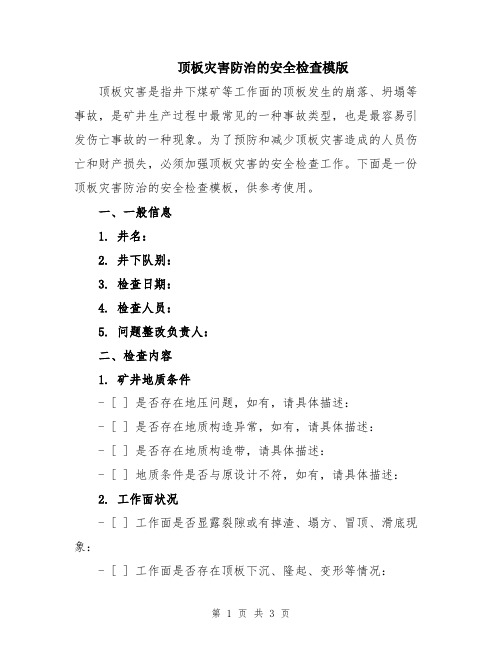 顶板灾害防治的安全检查模版

顶板灾害是指井下煤矿等工作面的顶板发生的崩落、坍塌等事故，是矿井生产过程中最常见的一种事故类型，也是最容易引发伤亡事故的一种现象。为了预防和减少顶板灾害造成的人员伤亡和财产损失，必须加强顶板灾害的安全检查工作。下面是一份顶板灾害防治的安全检查模板，供参考使用。

一、一般信息

1. 井名：

2. 井下队别：

3. 检查日期：

4. 检查人员：

5. 问题整改负责人：

二、检查内容

1. 矿井地质条件

- [ ] 是否存在地压问题，如有，请具体描述：

- [ ] 是否存在地质构造异常，如有，请具体描述：

- [ ] 是否存在地质构造带，请具体描述：

- [ ] 地质条件是否与原设计不符，如有，请具体描述：

2. 工作面状况

- [ ] 工作面是否显露裂隙或有掉渣、塌方、冒顶、滑底现象：

- [ ] 工作面是否存在顶板下沉、隆起、变形等情况：

第 1 页 共 3 页